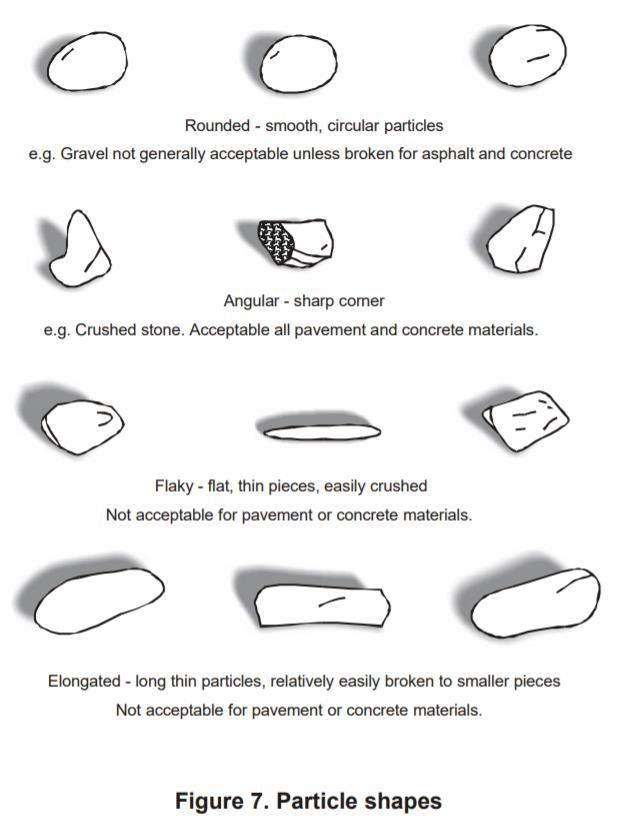 Rounded - smooth, circular particles
e.g. Gravel not generally acceptable unless broken for asphalt and concrete

Angular - sharp corner
e.g. Crushed stone. Acceptable all pavement and concrete materials.

Flaky - flat, thin pieces, easily crushed
Not acceptable for pavement or concrete materials.

Elongated - long thin particles, relatively easily broken to smaller pieces
Not acceptable for pavement or concrete materials.

Figure 7. Particle shapes